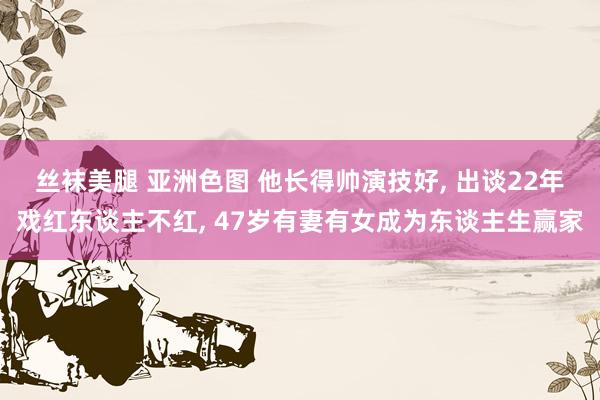 丝袜美腿 亚洲色图 他长得帅演技好, 出谈22年戏红东谈主不红, 47岁有妻有女成为东谈主生赢家